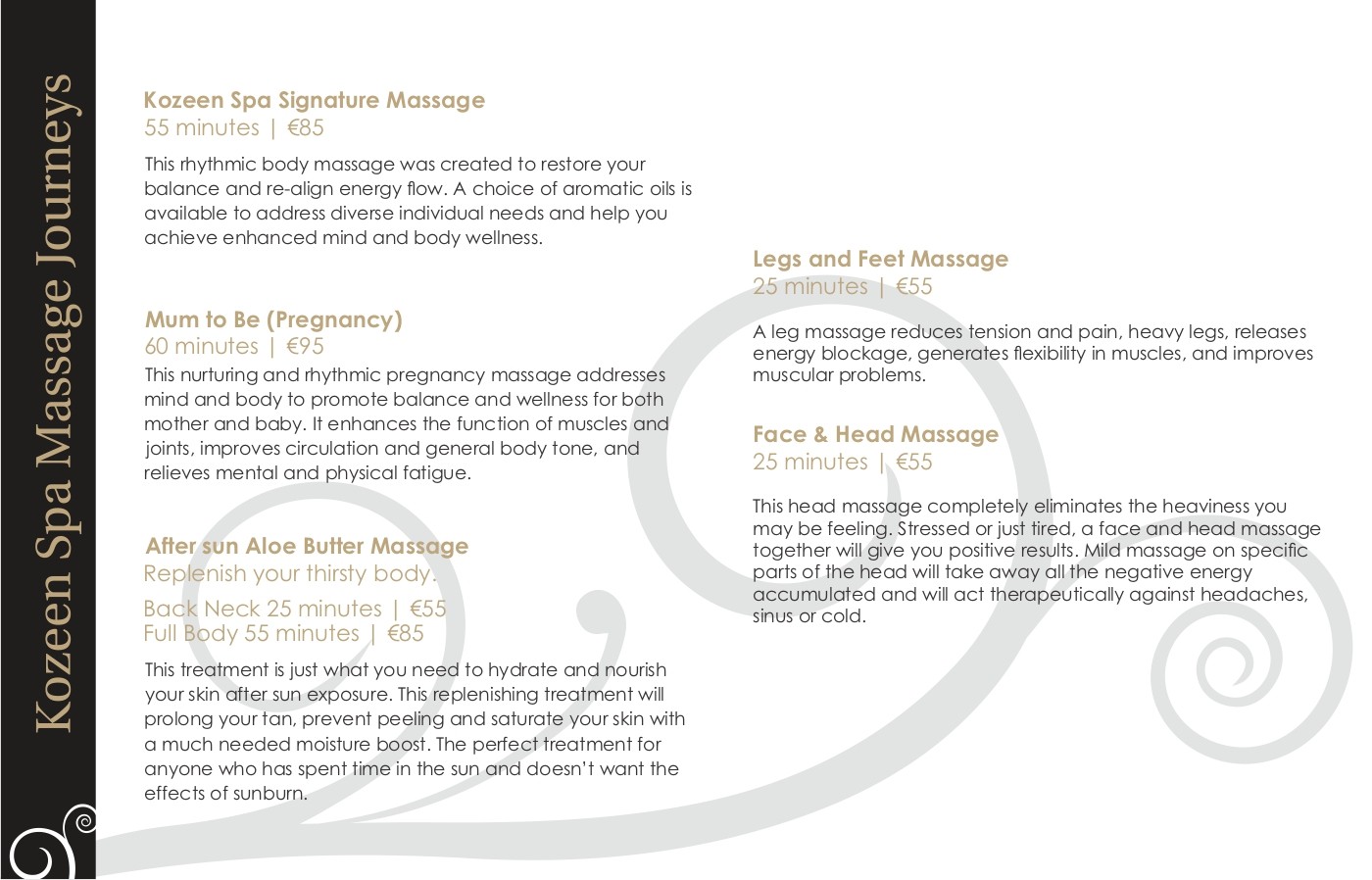 Kozeen Spa Massage Journeys

Kozeen Spa Signature Massage
55 minutes | €85

This rhythmic body massage was created to restore your balance and re-align energy flow. A choice of aromatic oils is available to address diverse individual needs and help you achieve enhanced mind and body wellness.

Mum to Be (Pregnancy)
60 minutes | €95

This nurturing and rhythmic pregnancy massage addresses mind and body to promote balance and wellness for both mother and baby. It enhances the function of muscles and joints, improves circulation and general body tone, and relieves mental and physical fatigue.

After sun Aloe Butter Massage
Replenish your thirsty body.

Back Neck 25 minutes | €55
Full Body 55 minutes | €85

This treatment is just what you need to hydrate and nourish your skin after sun exposure. This replenishing treatment will prolong your tan, prevent peeling and saturate your skin with a much needed moisture boost. The perfect treatment for anyone who has spent time in the sun and doesn't want the effects of sunburn.

Legs and Feet Massage
25 minutes | €55

A leg massage reduces tension and pain, heavy legs, releases energy blockage, generates flexibility in muscles, and improves muscular problems.

Face & Head Massage
25 minutes | €55

This head massage completely eliminates the heaviness you may be feeling. Stressed or just tired, a face and head massage together will give you positive results. Mild massage on specific parts of the head will take away all the negative energy accumulated and will act therapeutically against headaches, sinus or cold.